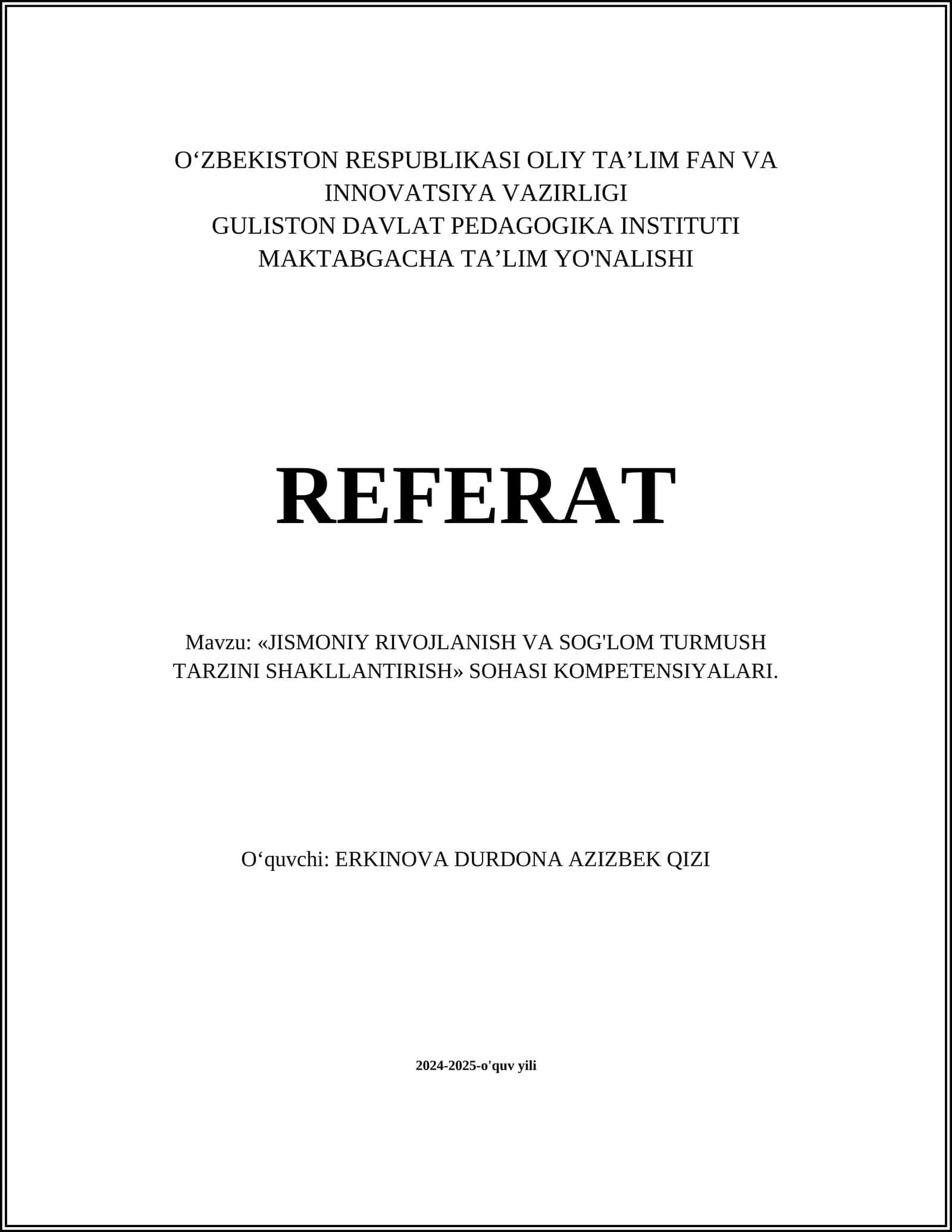 O‘ZBEKISTON RESPUBLIKASI OLIY TA’LIM FAN VA INNOVATSIYA VAZIRLIGI
GULISTON DAVLAT PEDAGOGIKA INSTITUTI
MAKTABGACHA TA’LIM YO'NALISHI

REFERAT

Mavzu: «JISMONIY RIVOJLANISH VA SOG'LOM TURMUSH TARZINI SHAKLLANTIRISH» SOHASI KOMPETENSIYALARI.

O‘quvchi: ERKINOVA DURDONA AZIZBEK QIZI

2024-2025-o'quv yili